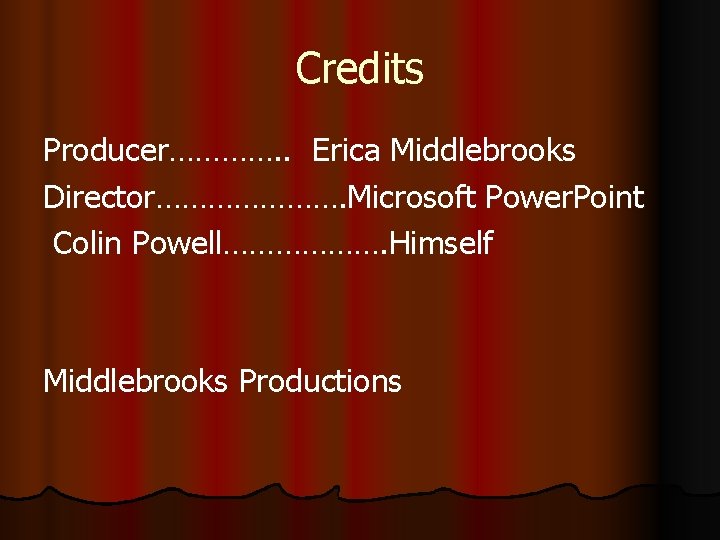 Credits

Producer………….. Erica Middlebrooks
Director………………….Microsoft PowerPoint
Colin Powell……………….Himself

Middlebrooks Productions